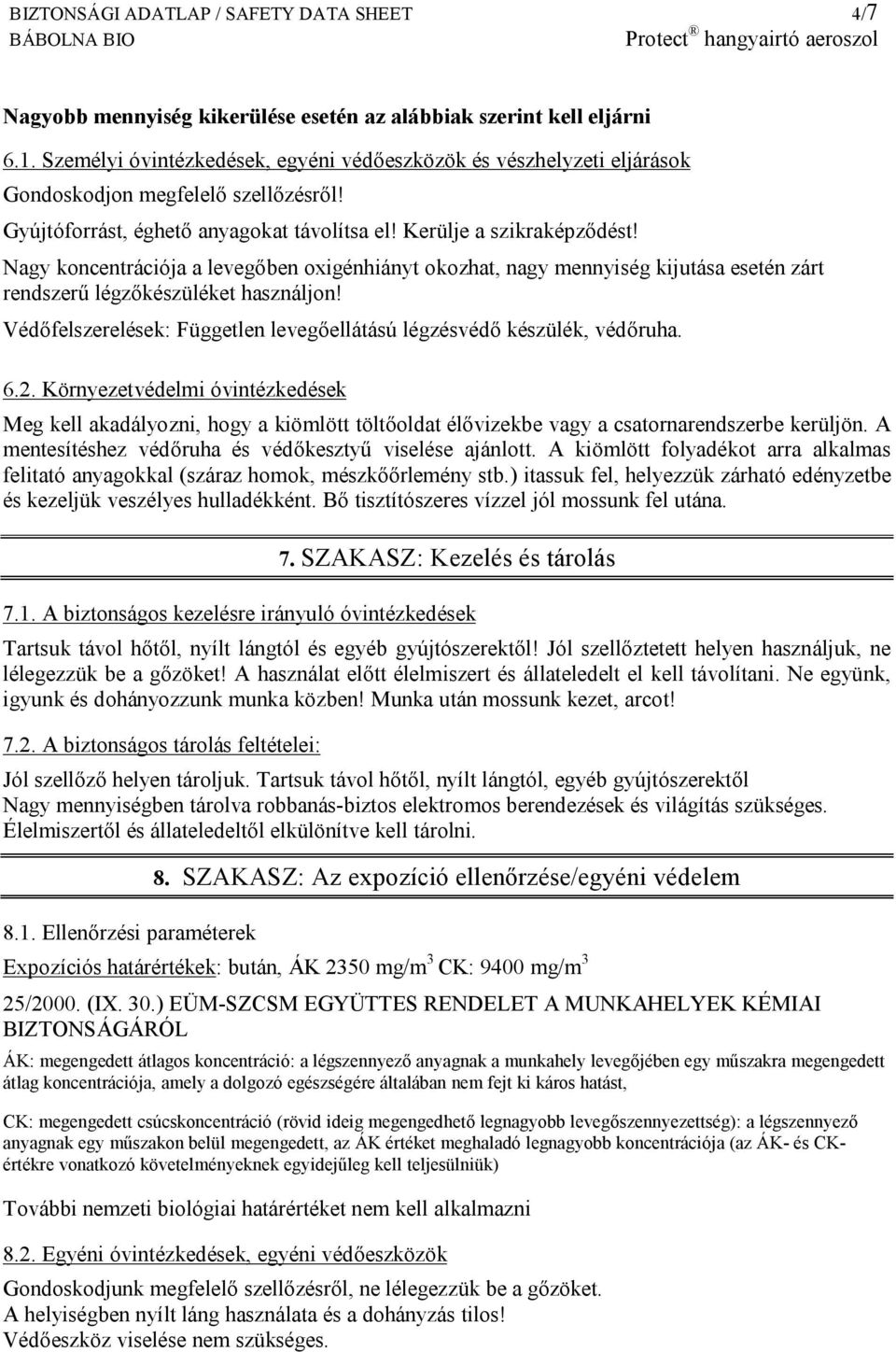 BIZTONSÁGI ADATLAP / SAFETY DATA SHEET 4/7
BÁBOLNA BIO Protect® hangyairtó aeroszol

Nagyobb mennyiség kikerülése esetén az alábbiak szerint kell eljárni

6.1. Személyi óvintézkedések, egyéni védőeszközök és vészhelyzeti eljárások
Gondoskodjon megfelelő szellőzésről!
Gyújtóforrást, éghető anyagokat távolítsa el! Kerülje a szikraképződést!
Nagy koncentrációja a levegőben oxigénhiányt okozhat, nagy mennyiség kijutása esetén zárt rendszerű légzőkészüléket használjon!
Védőfelszerelések: Független levegőellátású légzésvédő készülék, védőruha.

6.2. Környezetvédelmi óvintézkedések
Meg kell akadályozni, hogy a kiömlött töltőoldat élővizekbe vagy a csatornarendszerbe kerüljön. A mentesítéshez védőruha és védőkesztyű viselése ajánlott. A kiömlött folyadékot arra alkalmas felitató anyagokkal (száraz homok, mészkőőrlemény stb.) itassuk fel, helyezzük zárható edényzetbe és kezeljük veszélyes hulladékként. Bő tisztítószeres vízzel jól mossunk fel utána.

7. SZAKASZ: Kezelés és tárolás

7.1. A biztonságos kezelésre irányuló óvintézkedések
Tartsuk távol hőtől, nyílt lángtól és egyéb gyújtószerektől! Jól szellőztetett helyen használjuk, ne lélegezzük be a gőzöket! A használat előtt élelmiszert és állateledelt el kell távolítani. Ne együnk, igyunk és dohányozzunk munka közben! Munka után mossunk kezet, arcot!

7.2. A biztonságos tárolás feltételei:
Jól szellőző helyen tároljuk. Tartsuk távol hőtől, nyílt lángtól, egyéb gyújtószerektől
Nagy mennyiségben tárolva robbanás-biztos elektromos berendezések és világítás szükséges.
Élelmiszertől és állateledeltől elkülönítve kell tárolni.

8. SZAKASZ: Az expozíció ellenőrzése/egyéni védelem

8.1. Ellenőrzési paraméterek
Expozíciós határértékek: bután, ÁK 2350 mg/m$^3$ CK: 9400 mg/m$^3$
25/2000. (IX. 30.) EÜM-SZCSM EGYÜTTES RENDELET A MUNKAHELYEK KÉMIAI BIZTONSÁGÁRÓL
ÁK: megengedett átlagos koncentráció: a légszennyező anyagnak a munkahely levegőjében egy műszakra megengedett átlag koncentrációja, amely a dolgozó egészségére általában nem fejt ki káros hatást,
CK: megengedett csúcskoncentráció (rövid ideig megengedhető legnagyobb levegőszennyezettség): a légszennyező anyagnak egy műszakon belül megengedett, az ÁK értéket meghaladó legnagyobb koncentrációja (az ÁK- és CK-értékre vonatkozó követelményeknek egyidejűleg kell teljesülniük)
További nemzeti biológiai határértéket nem kell alkalmazni

8.2. Egyéni óvintézkedések, egyéni védőeszközök
Gondoskodjunk megfelelő szellőzésről, ne lélegezzük be a gőzöket.
A helyiségben nyílt láng használata és a dohányzás tilos!
Védőeszköz viselése nem szükséges.